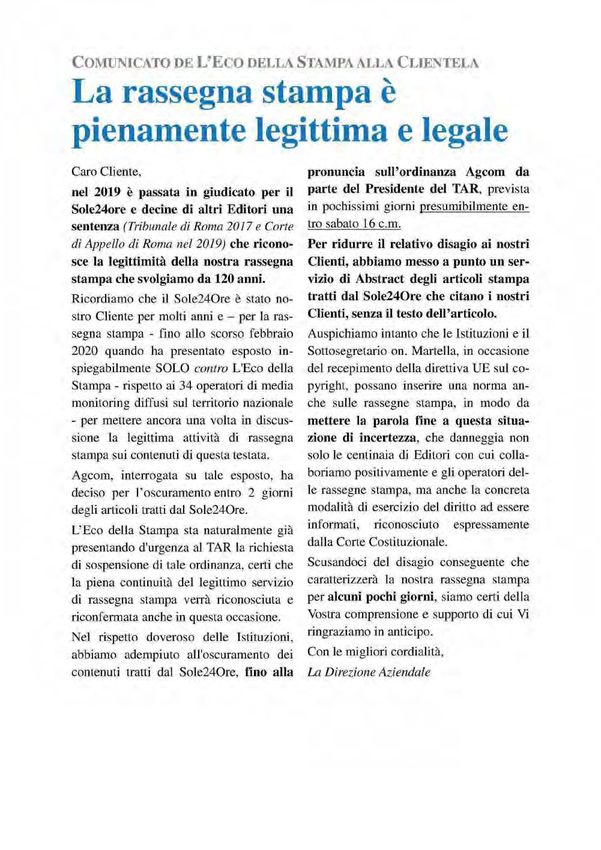 COMUNICATO DE L'ECO DELLA STAMPA ALLA CLIENTELA

La rassegna stampa è pienamente legittima e legale

Caro Cliente,

nel 2019 è passata in giudicato per il Sole24ore e decine di altri Editori una sentenza (Tribunale di Roma 2017 e Corte di Appello di Roma nel 2019) che riconosce la legittimità della nostra rassegna stampa che svolgiamo da 120 anni.

Ricordiamo che il Sole24Ore è stato nostro Cliente per molti anni e – per la rassegna stampa - fino allo scorso febbraio 2020 quando ha presentato esposto inspiegabilmente SOLO contro L'Eco della Stampa - rispetto ai 34 operatori di media monitoring diffusi sul territorio nazionale - per mettere ancora una volta in discussione la legittima attività di rassegna stampa sui contenuti di questa testata.

Agcom, interrogata su tale esposto, ha deciso per l'oscuramento entro 2 giorni degli articoli tratti dal Sole24Ore.

L'Eco della Stampa sta naturalmente già presentando d'urgenza al TAR la richiesta di sospensione di tale ordinanza, certi che la piena continuità del legittimo servizio di rassegna stampa verrà riconosciuta e riconfermata anche in questa occasione.

Nel rispetto doveroso delle Istituzioni, abbiamo adempiuto all'oscuramento dei contenuti tratti dal Sole24Ore, fino alla pronuncia sull'ordinanza Agcom da parte del Presidente del TAR, prevista in pochissimi giorni presumibilmente entro sabato 16 c.m.

Per ridurre il relativo disagio ai nostri Clienti, abbiamo messo a punto un servizio di Abstract degli articoli stampa tratti dal Sole24Ore che citano i nostri Clienti, senza il testo dell'articolo.

Auspichiamo intanto che le Istituzioni e il Sottosegretario on. Martella, in occasione del recepimento della direttiva UE sul copyright, possano inserire una norma anche sulle rassegne stampa, in modo da mettere la parola fine a questa situazione di incertezza, che danneggia non solo le centinaia di Editori con cui collaboriamo positivamente e gli operatori delle rassegne stampa, ma anche la concreta modalità di esercizio del diritto ad essere informati, riconosciuto espressamente dalla Corte Costituzionale.

Scusandoci del disagio conseguente che caratterizzerà la nostra rassegna stampa per alcuni pochi giorni, siamo certi della Vostra comprensione e supporto di cui Vi ringraziamo in anticipo.

Con le migliori cordialità,

La Direzione Aziendale